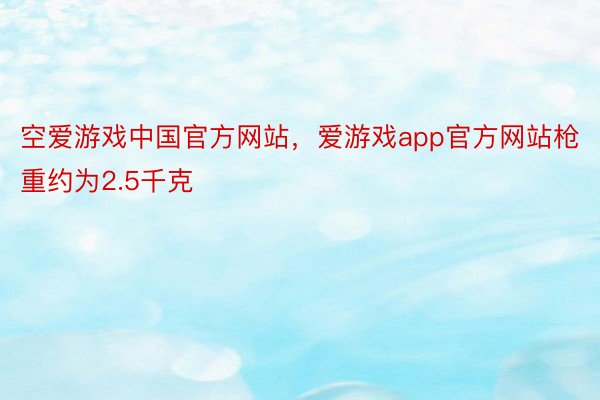 空爱游戏中国官方网站，爱游戏app官方网站枪重约为2.5千克